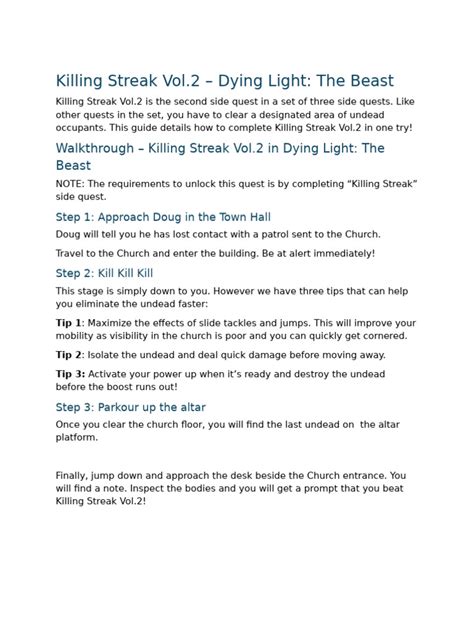 Killing Streak Vol.2 – Dying Light: The Beast

Killing Streak Vol.2 is the second side quest in a set of three side quests. Like other quests in the set, you have to clear a designated area of undead occupants. This guide details how to complete Killing Streak Vol.2 in one try!

Walkthrough – Killing Streak Vol.2 in Dying Light: The Beast

NOTE: The requirements to unlock this quest is by completing "Killing Streak" side quest.

Step 1: Approach Doug in the Town Hall

Doug will tell you he has lost contact with a patrol sent to the Church.

Travel to the Church and enter the building. Be at alert immediately!

Step 2: Kill Kill Kill

This stage is simply down to you. However we have three tips that can help you eliminate the undead faster:

Tip 1: Maximize the effects of slide tackles and jumps. This will improve your mobility as visibility in the church is poor and you can quickly get cornered.

Tip 2: Isolate the undead and deal quick damage before moving away.

Tip 3: Activate your power up when it's ready and destroy the undead before the boost runs out!

Step 3: Parkour up the altar

Once you clear the church floor, you will find the last undead on the altar platform.

Finally, jump down and approach the desk beside the Church entrance. You will find a note. Inspect the bodies and you will get a prompt that you beat Killing Streak Vol.2!